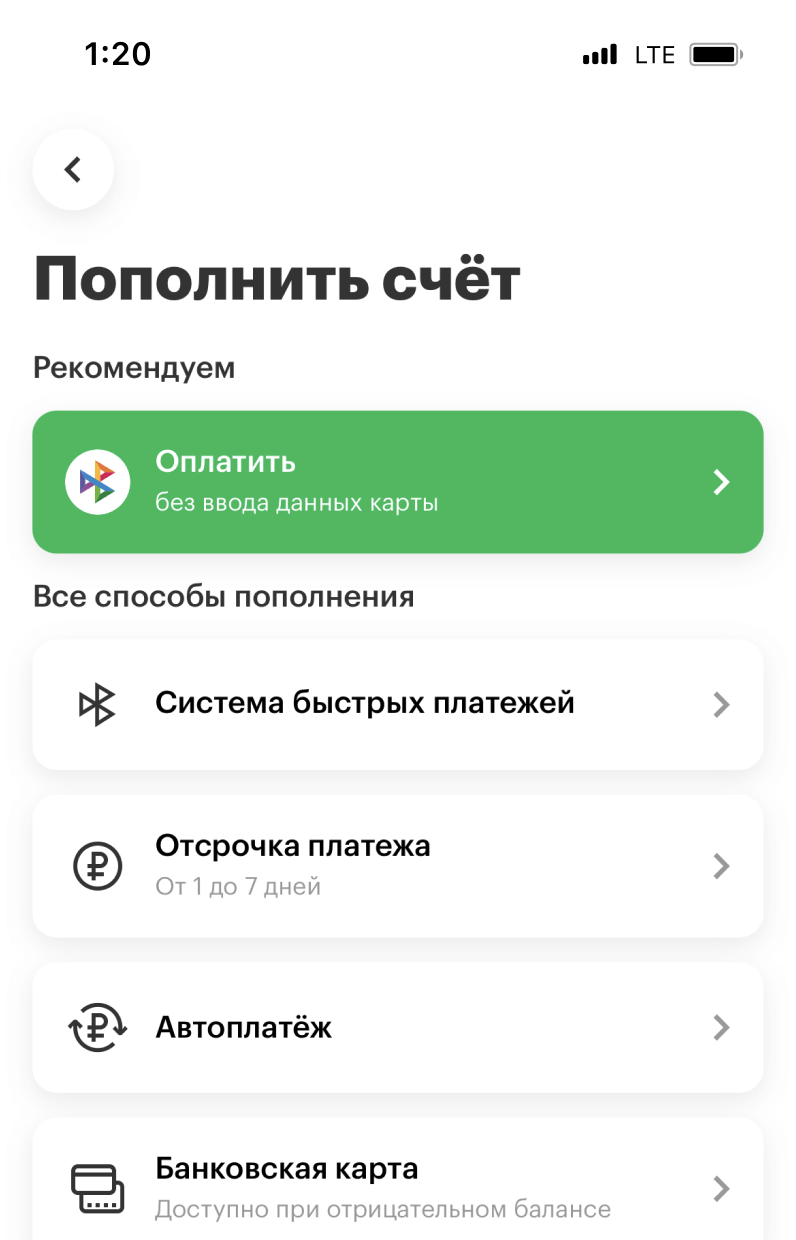 1:20
LTE

Пополнить счёт

Рекомендуем

Оплатить
без ввода данных карты

Все способы пополнения

Система быстрых платежей

Отсрочка платежа
От 1 до 7 дней

Автоплатёж

Банковская карта
Доступно при отрицательном балансе